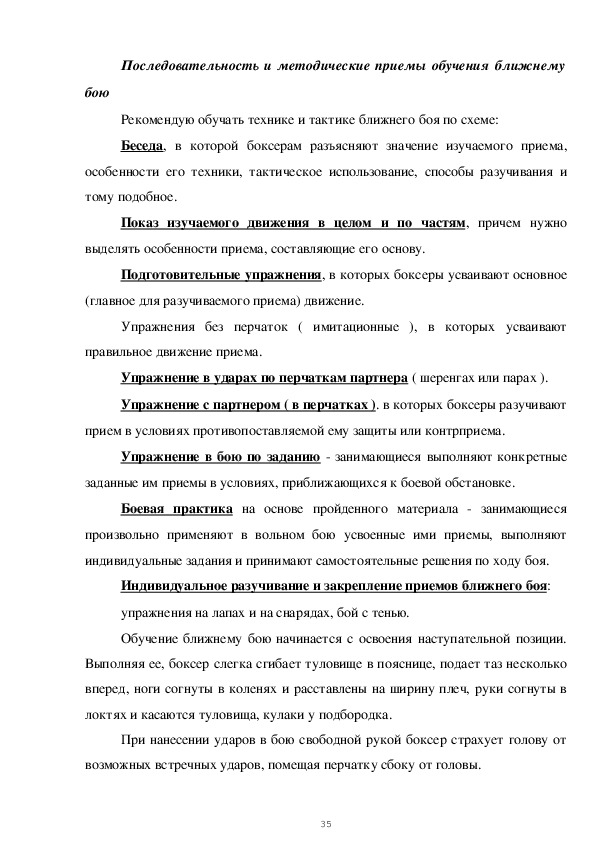 Последовательность и методические приемы обучения ближнему бою

Рекомендую обучать технике и тактике ближнего боя по схеме:

Беседа, в которой боксерам разъясняют значение изучаемого приема, особенности его техники, тактическое использование, способы разучивания и тому подобное.

Показ изучаемого движения в целом и по частям, причем нужно выделять особенности приема, составляющие его основу.

Подготовительные упражнения, в которых боксеры усваивают основное (главное для разучиваемого приема) движение.

Упражнения без перчаток ( имитационные ), в которых усваивают правильное движение приема.

Упражнение в ударах по перчаткам партнера ( шеренгах или парах ).

Упражнение с партнером ( в перчатках ), в которых боксеры разучивают прием в условиях противопоставляемой ему защиты или контрприема.

Упражнение в бою по заданию - занимающиеся выполняют конкретные заданные им приемы в условиях, приближающихся к боевой обстановке.

Боевая практика на основе пройденного материала - занимающиеся произвольно применяют в вольном бою усвоенные ими приемы, выполняют индивидуальные задания и принимают самостоятельные решения по ходу боя.

Индивидуальное разучивание и закрепление приемов ближнего боя:

упражнения на лапах и на снарядах, бой с тенью.

Обучение ближнему бою начинается с освоения наступательной позиции. Выполняя ее, боксер слегка сгибает туловище в пояснице, подает таз несколько вперед, ноги согнуты в коленях и расставлены на ширину плеч, руки согнуты в локтях и касаются туловища, кулаки у подбородка.

При нанесении ударов в бою свободной рукой боксер страхует голову от возможных встречных ударов, помещая перчатку сбоку от головы.

35